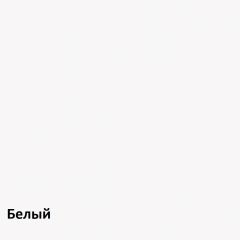 Белый